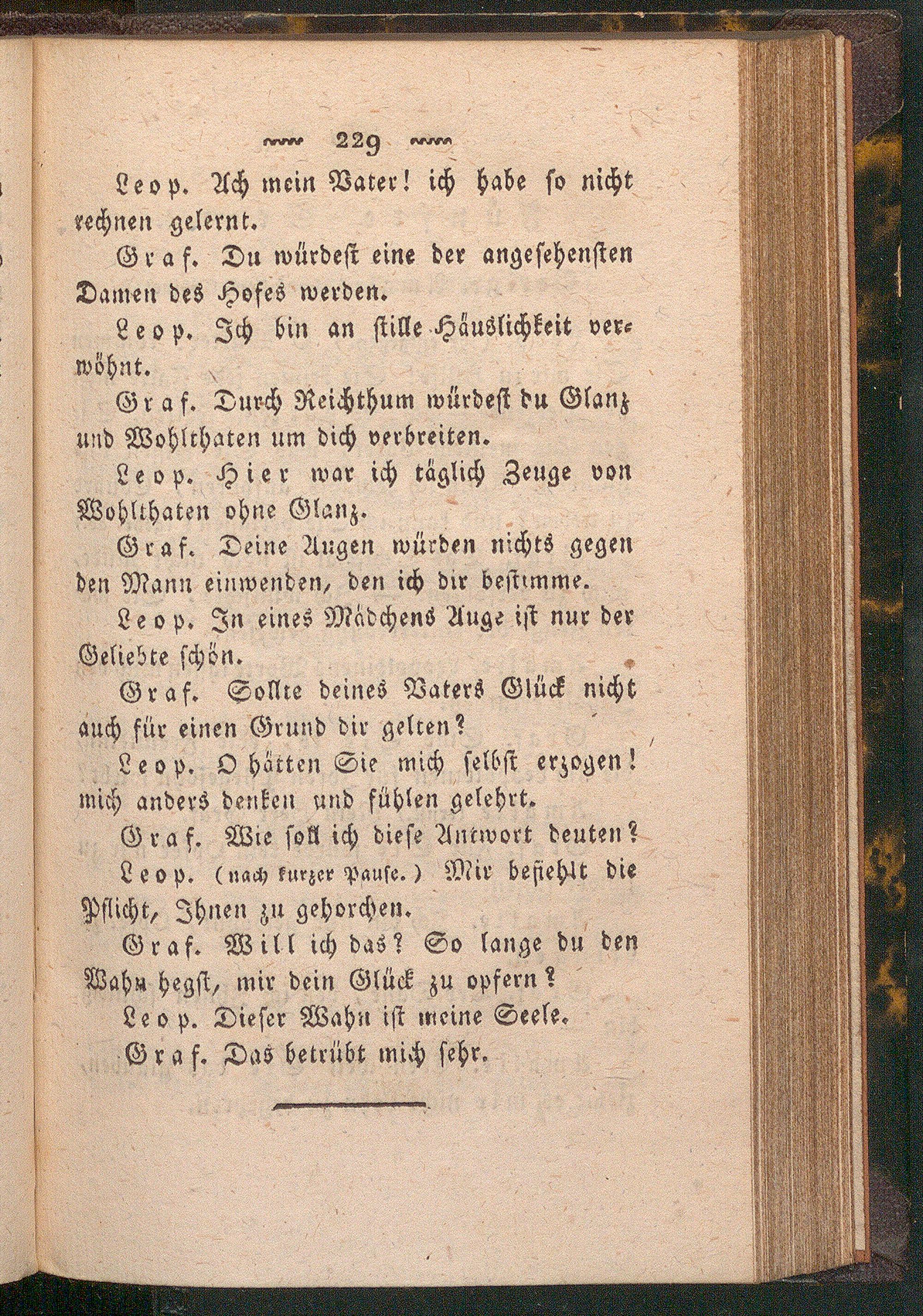 229

Leop. Ach mein Vater! ich habe so nicht rechnen gelernt.

Graf. Du würdest eine der angesehensten Damen des Hofes werden.

Leop. Ich bin an stille Häuslichkeit verwöhnt.

Graf. Durch Reichthum würdest du Glanz und Wohlthaten um dich verbreiten.

Leop. Hier war ich täglich Zeuge von Wohlthaten ohne Glanz.

Graf. Deine Augen würden nichts gegen den Mann einwenden, den ich dir bestimme.

Leop. In eines Mädchens Auge ist nur der Geliebte schön.

Graf. Sollte deines Vaters Glück nicht auch für einen Grund dir gelten?

Leop. O hätten Sie mich selbst erzogen! mich anders denken und fühlen gelehrt.

Graf. Wie soll ich diese Antwort deuten?

Leop. (nach kurzer Pause.) Mir befiehlt die Pflicht, Ihnen zu gehorchen.

Graf. Will ich das? So lange du den Wahn hegst, mir dein Glück zu opfern?

Leop. Dieser Wahn ist meine Seele.

Graf. Das betrübt mich sehr.